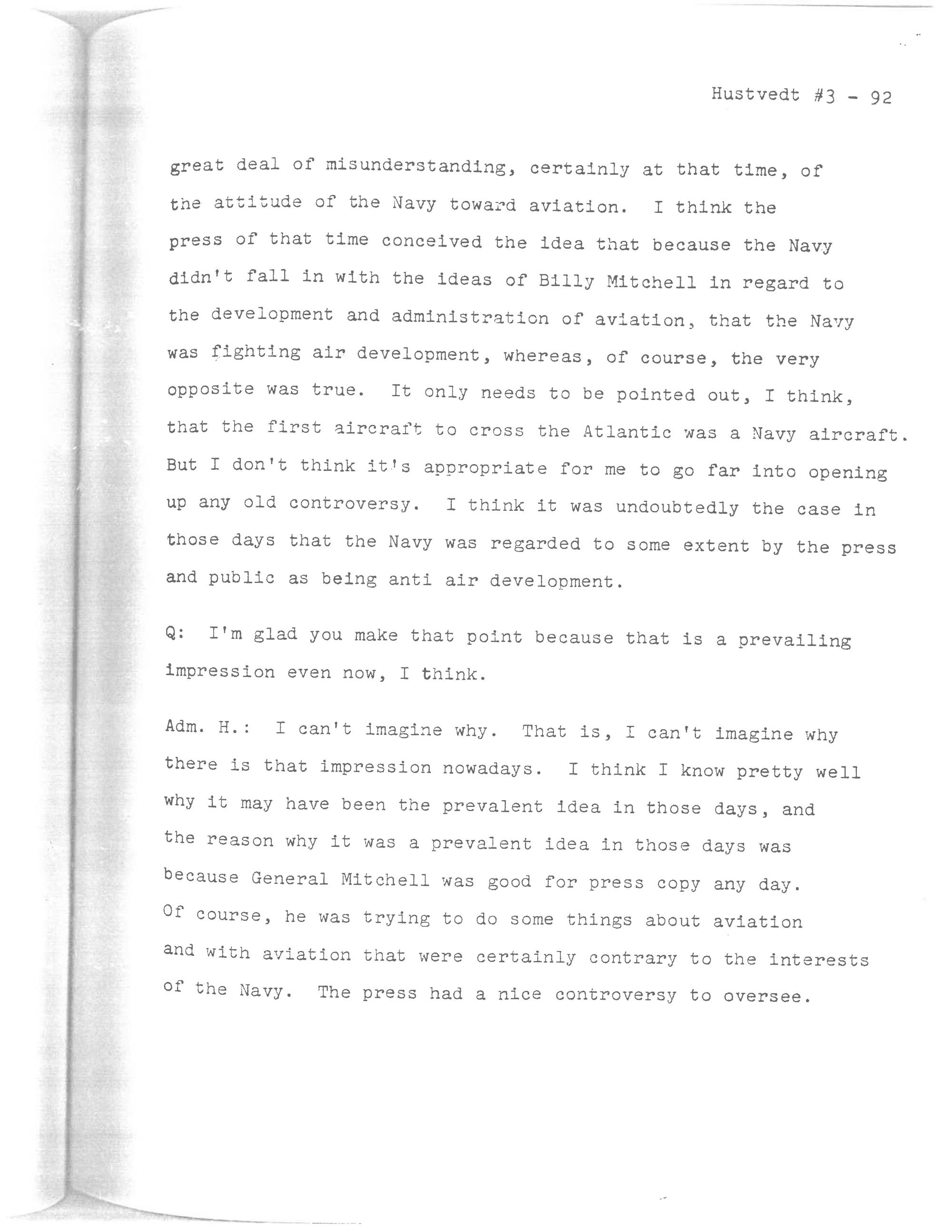 Hustvedt #3 - 92

great deal of misunderstanding, certainly at that time, of the attitude of the Navy toward aviation. I think the press of that time conceived the idea that because the Navy didn't fall in with the ideas of Billy Mitchell in regard to the development and administration of aviation, that the Navy was fighting air development, whereas, of course, the very opposite was true. It only needs to be pointed out, I think, that the first aircraft to cross the Atlantic was a Navy aircraft. But I don't think it's appropriate for me to go far into opening up any old controversy. I think it was undoubtedly the case in those days that the Navy was regarded to some extent by the press and public as being anti air development.

Q: I'm glad you make that point because that is a prevailing impression even now, I think.

Adm. H.: I can't imagine why. That is, I can't imagine why there is that impression nowadays. I think I know pretty well why it may have been the prevalent idea in those days, and the reason why it was a prevalent idea in those days was because General Mitchell was good for press copy any day. Of course, he was trying to do some things about aviation and with aviation that were certainly contrary to the interests of the Navy. The press had a nice controversy to oversee.